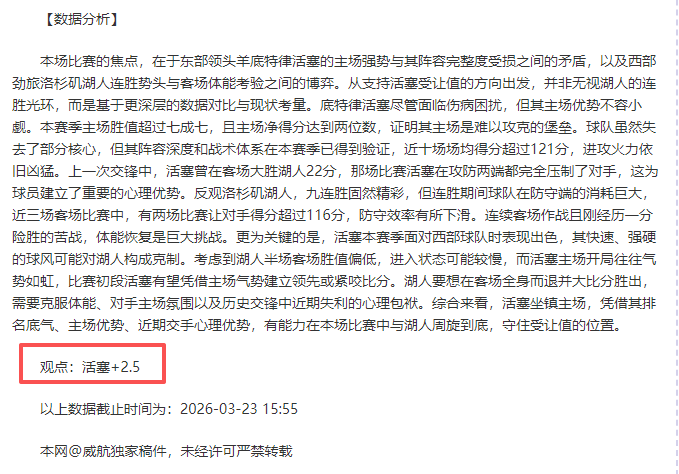 【数据分析】

本场比赛的焦点，在于东部领头羊底特律活塞的主场强势与其阵容完整度受损之间的矛盾，以及西部劲旅洛杉矶湖人连胜势头与客场体能考验之间的博弈。从支持活塞受让值的方向出发，并非无视湖人的连胜光环，而是基于更深层的数据对比与现状考量。底特律活塞尽管面临伤病困扰，但其主场优势不容小觑。本赛季主场胜值超过七成七，且主场净得分达到两位数，证明其主场是难以攻克的堡垒。球队虽然失去了部分核心，但其阵容深度和战术体系在本赛季已得到验证，近十场场均得分超过121分，进攻火力依旧凶猛。上一次交锋中，活塞曾在客场大胜湖人22分，那场比赛活塞在攻防两端都完全压制了对手，这为球员建立了重要的心理优势。反观洛杉矶湖人，九连胜固然精彩，但连胜期间球队在防守端的消耗巨大，近三场客场比赛中，有两场比赛让对手得分超过116分，防守效率有所下滑。连续客场作战且刚经历一分险胜的苦战，体能恢复是巨大挑战。更为关键的是，活塞本赛季面对西部球队时表现出色，其快速、强硬的球风可能对湖人构成克制。考虑到湖人半场客场胜值偏低，进入状态可能较慢，而活塞主场开局往往气势如虹，比赛初段活塞有望凭借主场气势建立领先或紧咬比分。湖人要想在客场全身而退并大比分胜出，需要克服体能、对手主场氛围以及历史交锋中近期失利的心理包袱。综合来看，活塞坐镇主场，凭借其排名底气、主场优势、近期交手心理优势，有能力在本场比赛中与湖人周旋到底，守住受让值的位置。

观点：活塞+2.5

以上数据截止时间为：2026-03-23 15:55

本网@威航独家稿件，未经许可严禁转载